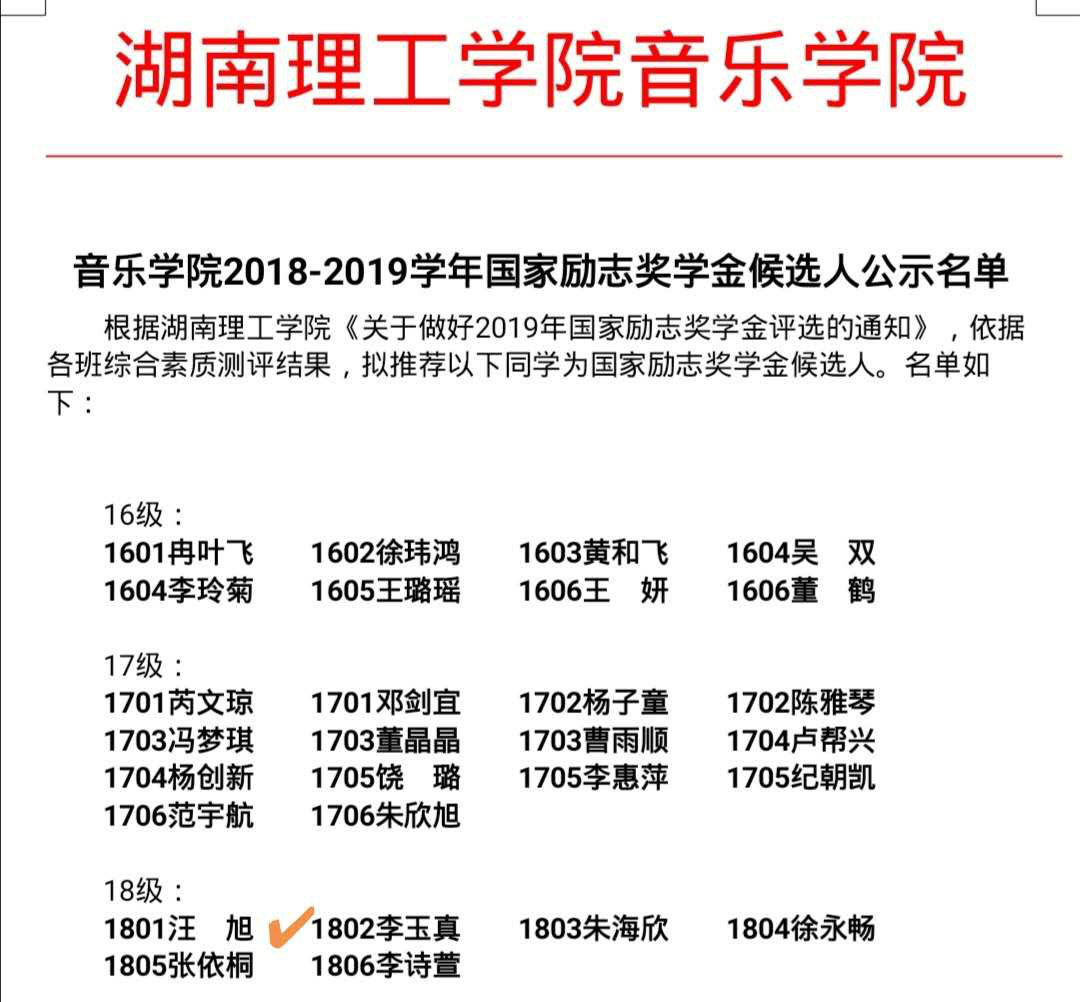 湖南理工学院音乐学院

音乐学院2018-2019学年国家励志奖学金候选人公示名单

根据湖南理工学院《关于做好2019年国家励志奖学金评选的通知》，依据各班综合素质测评结果，拟推荐以下同学为国家励志奖学金候选人。名单如下：

16级：
1601冉叶飞 1602徐玮鸿 1603黄和飞 1604吴 双
1604李玲菊 1605王璐瑶 1606王 妍 1606董 鹤

17级：
1701芮文琼 1701邓剑宜 1702杨子童 1702陈雅琴
1703冯梦琪 1703董晶晶 1703曹雨顺 1704卢帮兴
1704杨创新 1705饶 璐 1705李惠萍 1705纪朝凯
1706范宇航 1706朱欣旭

18级：
1801汪 旭 1802李玉真 1803朱海欣 1804徐永畅
1805张依桐 1806李诗萱